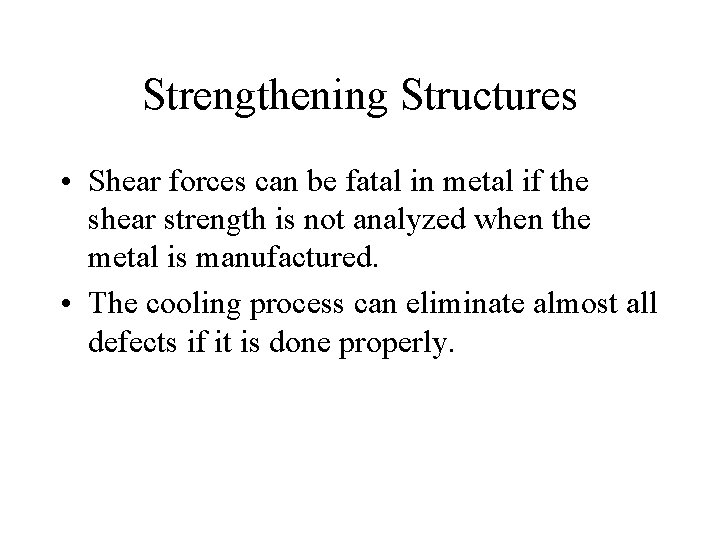 Strengthening Structures

• Shear forces can be fatal in metal if the shear strength is not analyzed when the metal is manufactured.

• The cooling process can eliminate almost all defects if it is done properly.